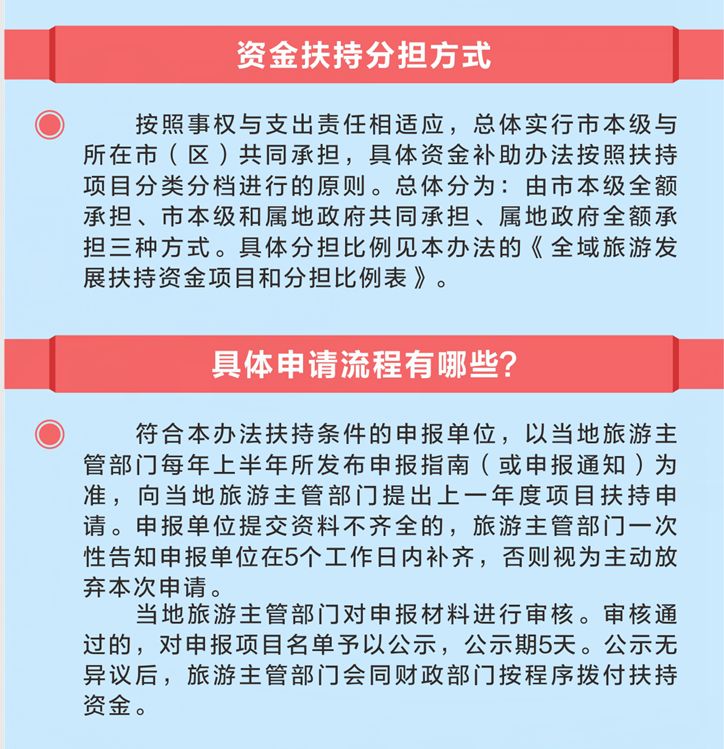 资金扶持分担方式

按照事权与支出责任相适应，总体实行市本级与所在市（区）共同承担，具体资金补助办法按照扶持项目分类分档进行的原则。总体分为：由市本级全额承担、市本级和属地政府共同承担、属地政府全额承担三种方式。具体分担比例见本办法的《全域旅游发展扶持资金项目和分担比例表》。

具体申请流程有哪些?

符合本办法扶持条件的申报单位，以当地旅游主管部门每年上半年所发布申报指南（或申报通知）为准，向当地旅游主管部门提出上一年度项目扶持申请。申报单位提交资料不齐全的，旅游主管部门一次性告知申报单位在5个工作日内补齐，否则视为主动放弃本次申请。

当地旅游主管部门对申报材料进行审核。审核通过的，对申报项目名单予以公示，公示期5天。公示无异议后，旅游主管部门会同财政部门按程序拨付扶持资金。